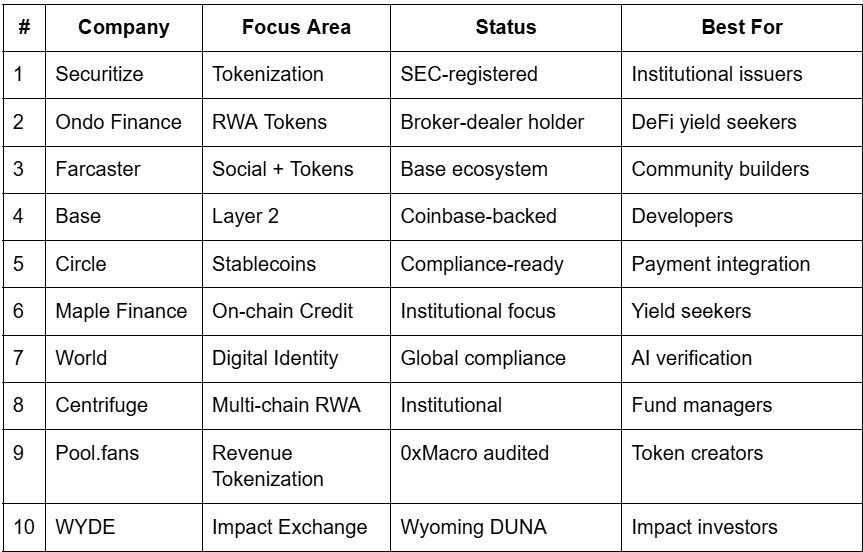 | # | Company | Focus Area | Status | Best For |
|---|---|---|---|---|
| 1 | Securitize | Tokenization | SEC-registered | Institutional issuers |
| 2 | Ondo Finance | RWA Tokens | Broker-dealer holder | DeFi yield seekers |
| 3 | Farcaster | Social + Tokens | Base ecosystem | Community builders |
| 4 | Base | Layer 2 | Coinbase-backed | Developers |
| 5 | Circle | Stablecoins | Compliance-ready | Payment integration |
| 6 | Maple Finance | On-chain Credit | Institutional focus | Yield seekers |
| 7 | World | Digital Identity | Global compliance | AI verification |
| 8 | Centrifuge | Multi-chain RWA | Institutional | Fund managers |
| 9 | Pool.fans | Revenue Tokenization | 0xMacro audited | Token creators |
| 10 | WYDE | Impact Exchange | Wyoming DUNA | Impact investors |